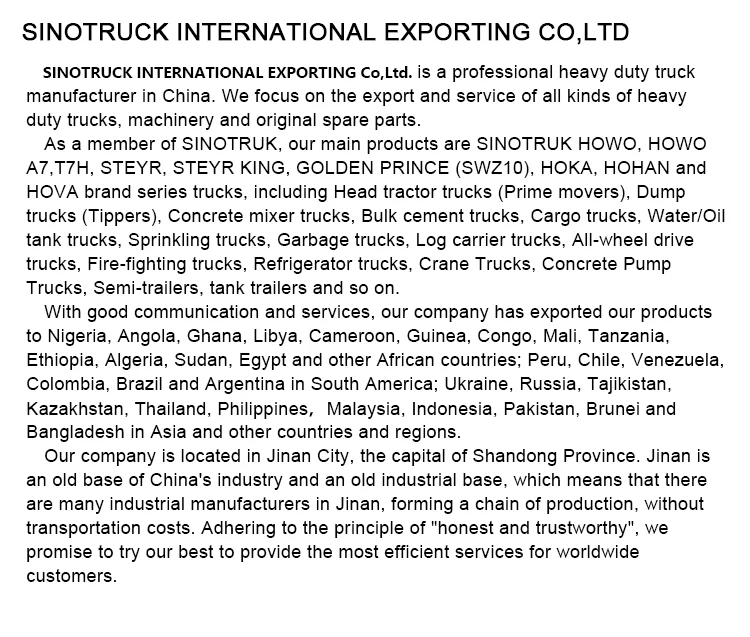 SINOTRUCK INTERNATIONAL EXPORTING CO,LTD

SINOTRUCK INTERNATIONAL EXPORTING Co,Ltd. is a professional heavy duty truck manufacturer in China. We focus on the export and service of all kinds of heavy duty trucks, machinery and original spare parts.

As a member of SINOTRUK, our main products are SINOTRUK HOWO, HOWO A7,T7H, STEYR, STEYR KING, GOLDEN PRINCE (SWZ10), HOKA, HOHAN and HOVA brand series trucks, including Head tractor trucks (Prime movers), Dump trucks (Tippers), Concrete mixer trucks, Bulk cement trucks, Cargo trucks, Water/Oil tank trucks, Sprinkling trucks, Garbage trucks, Log carrier trucks, All-wheel drive trucks, Fire-fighting trucks, Refrigerator trucks, Crane Trucks, Concrete Pump Trucks, Semi-trailers, tank trailers and so on.

With good communication and services, our company has exported our products to Nigeria, Angola, Ghana, Libya, Cameroon, Guinea, Congo, Mali, Tanzania, Ethiopia, Algeria, Sudan, Egypt and other African countries; Peru, Chile, Venezuela, Colombia, Brazil and Argentina in South America; Ukraine, Russia, Tajikistan, Kazakhstan, Thailand, Philippines, Malaysia, Indonesia, Pakistan, Brunei and Bangladesh in Asia and other countries and regions.

Our company is located in Jinan City, the capital of Shandong Province. Jinan is an old base of China's industry and an old industrial base, which means that there are many industrial manufacturers in Jinan, forming a chain of production, without transportation costs. Adhering to the principle of "honest and trustworthy", we promise to try our best to provide the most efficient services for worldwide customers.